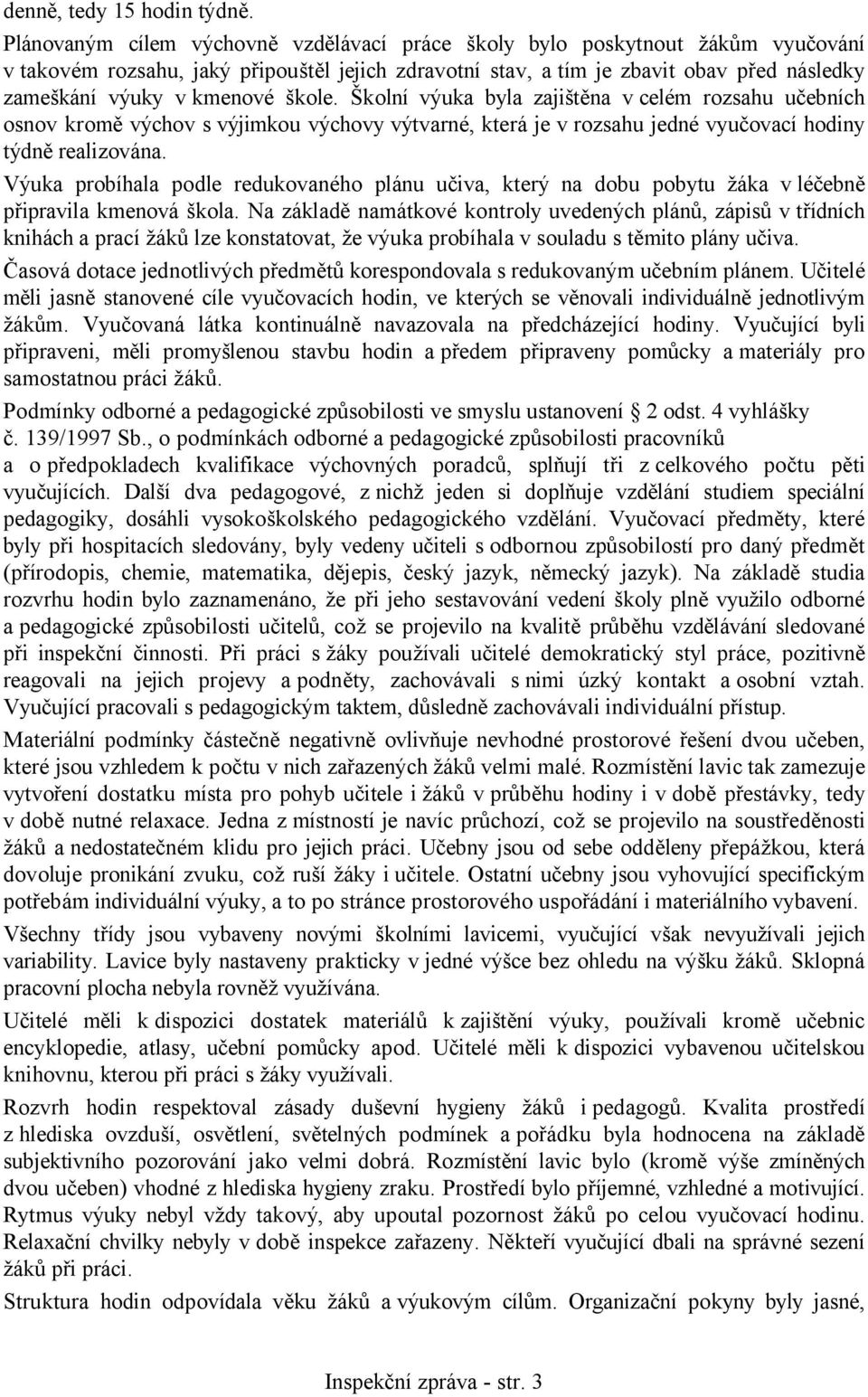 denně, tedy 15 hodin týdně.

Plánovaným cílem výchovně vzdělávací práce školy bylo poskytnout žákům vyučování v takovém rozsahu, jaký připouštěl jejich zdravotní stav, a tím je zbavit obav před následky zameškání výuky v kmenové škole. Školní výuka byla zajištěna v celém rozsahu učebních osnov kromě výchov s výjimkou výchovy výtvarné, která je v rozsahu jedné vyučovací hodiny týdně realizována.

Výuka probíhala podle redukovaného plánu učiva, který na dobu pobytu žáka v léčebně připravila kmenová škola. Na základě namátkové kontroly uvedených plánů, zápisů v třídních knihách a prací žáků lze konstatovat, že výuka probíhala v souladu s těmito plány učiva.

Časová dotace jednotlivých předmětů korespondovala s redukovaným učebním plánem. Učitelé měli jasně stanovené cíle vyučovacích hodin, ve kterých se věnovali individuálně jednotlivým žákům. Vyučovaná látka kontinuálně navazovala na předcházející hodiny. Vyučující byli připraveni, měli promyšlenou stavbu hodin a předem připraveny pomůcky a materiály pro samostatnou práci žáků.

Podmínky odborné a pedagogické způsobilosti ve smyslu ustanovení 2 odst. 4 vyhlášky č. 139/1997 Sb., o podmínkách odborné a pedagogické způsobilosti pracovníků a o předpokladech kvalifikace výchovných poradců, splňují tři z celkového počtu pěti vyučujících. Další dva pedagogové, z nichž jeden si doplňuje vzdělání studiem speciální pedagogiky, dosáhli vysokoškolského pedagogického vzdělání. Vyučovací předměty, které byly při hospitacích sledovány, byly vedeny učiteli s odbornou způsobilostí pro daný předmět (přírodopis, chemie, matematika, dějepis, český jazyk, německý jazyk). Na základě studia rozvrhu hodin bylo zaznamenáno, že při jeho sestavování vedení školy plně využilo odborné a pedagogické způsobilosti učitelů, což se projevilo na kvalitě průběhu vzdělávání sledované při inspekční činnosti. Při práci s žáky používali učitelé demokratický styl práce, pozitivně reagovali na jejich projevy a podněty, zachovávali s nimi úzký kontakt a osobní vztah. Vyučující pracovali s pedagogickým taktem, důsledně zachovávali individuální přístup.

Materiální podmínky částečně negativně ovlivňuje nevhodné prostorové řešení dvou učeben, které jsou vzhledem k počtu v nich zařazených žáků velmi malé. Rozmístění lavic tak zamezuje vytvoření dostatku místa pro pohyb učitele i žáků v průběhu hodiny i v době přestávky, tedy v době nutné relaxace. Jedna z místností je navíc průchozí, což se projevilo na soustředěnosti žáků a nedostatečném klidu pro jejich práci. Učebny jsou od sebe odděleny přepážkou, která dovoluje pronikání zvuku, což ruší žáky i učitele. Ostatní učebny jsou vyhovující specifickým potřebám individuální výuky, a to po stránce prostorového uspořádání i materiálního vybavení.

Všechny třídy jsou vybaveny novými školními lavicemi, vyučující však nevyužívali jejich variability. Lavice byly nastaveny prakticky v jedné výšce bez ohledu na výšku žáků. Sklopná pracovní plocha nebyla rovněž využívána.

Učitelé měli k dispozici dostatek materiálů k zajištění výuky, používali kromě učebnic encyklopedie, atlasy, učební pomůcky apod. Učitelé měli k dispozici vybavenou učitelskou knihovnu, kterou při práci s žáky využívali.

Rozvrh hodin respektoval zásady duševní hygieny žáků i pedagogů. Kvalita prostředí z hlediska ovzduší, osvětlení, světelných podmínek a pořádku byla hodnocena na základě subjektivního pozorování jako velmi dobrá. Rozmístění lavic bylo (kromě výše zmíněných dvou učeben) vhodné z hlediska hygieny zraku. Prostředí bylo příjemné, vzhledné a motivující. Rytmus výuky nebyl vždy takový, aby upoutal pozornost žáků po celou vyučovací hodinu. Relaxační chvilky nebyly v době inspekce zařazeny. Někteří vyučující dbali na správné sezení žáků při práci.

Struktura hodin odpovídala věku žáků a výukovým cílům. Organizační pokyny byly jasné,

Inspekční zpráva - str. 3